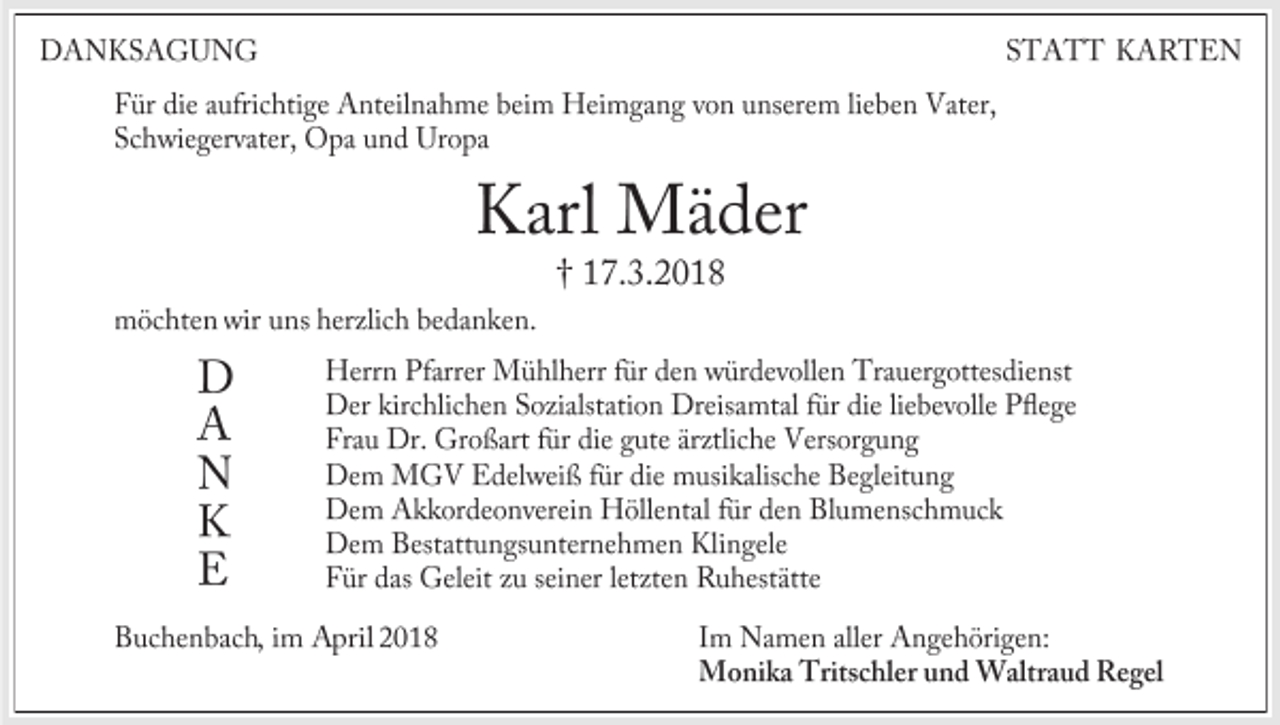 DANKSAGUNG

STATT KARTEN

Für die aufrichtige Anteilnahme beim Heimgang von unserem lieben Vater, Schwiegervater, Opa und Uropa

Karl Mäder

† 17.3.2018

möchten wir uns herzlich bedanken.

D
A
N
K
E

Herrn Pfarrer Mühlherr für den würdevollen Trauergottesdienst
Der kirchlichen Sozialstation Dreisamtal für die liebevolle Pflege
Frau Dr. Großart für die gute ärztliche Versorgung
Dem MGV Edelweiß für die musikalische Begleitung
Dem Akkordeonverein Höllental für den Blumenschmuck
Dem Bestattungsunternehmen Klingele
Für das Geleit zu seiner letzten Ruhestätte

Buchenbach, im April 2018

Im Namen aller Angehörigen:
Monika Tritschler und Waltraud Regel